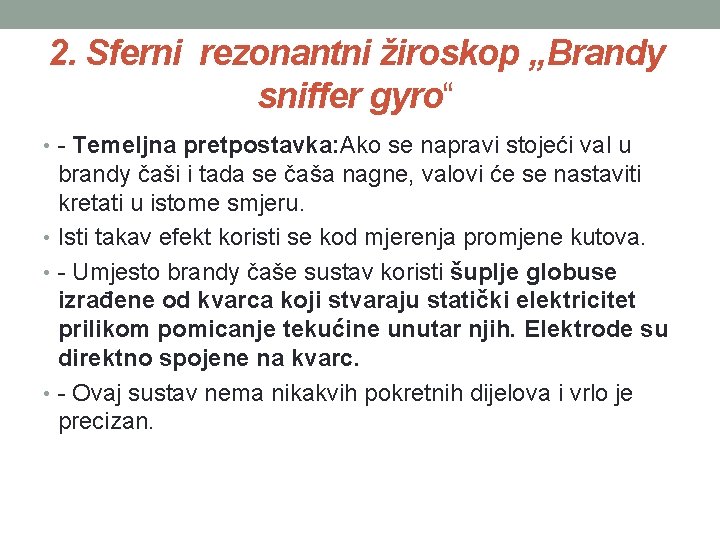 2. Sferni rezonantni žiroskop „Brandy sniffer gyro“

• - Temeljna pretpostavka:Ako se napravi stojeći val u brandy čaši i tada se čaša nagne, valovi će se nastaviti kretati u istome smjeru.

• Isti takav efekt koristi se kod mjerenja promjene kutova.

• - Umjesto brandy čaše sustav koristi šuplje globuse izrađene od kvarca koji stvaraju statički elektricitet prilikom pomicanje tekućine unutar njih. Elektrode su direktno spojene na kvarc.

• - Ovaj sustav nema nikakvih pokretnih dijelova i vrlo je precizan.